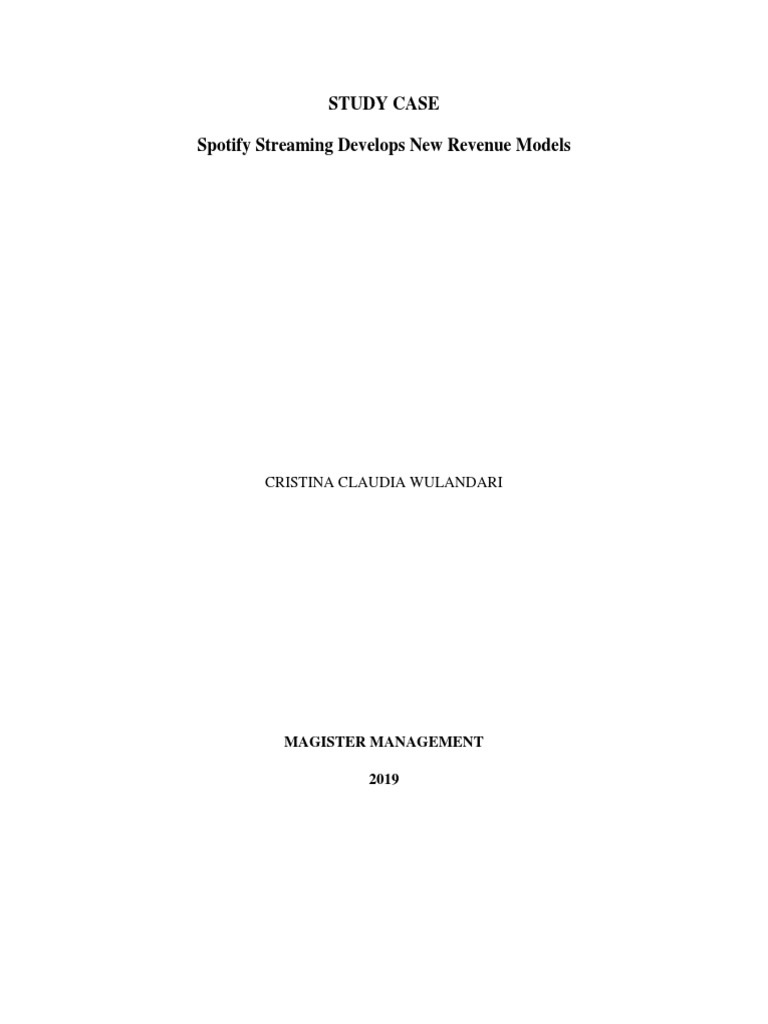 STUDY CASE

Spotify Streaming Develops New Revenue Models

CRISTINA CLAUDIA WULANDARI

MAGISTER MANAGEMENT

2019